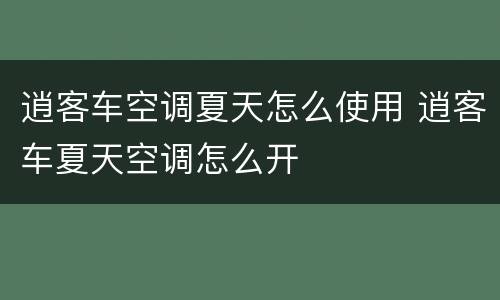 逍客车空调夏天怎么使用 逍客车夏天空调怎么开